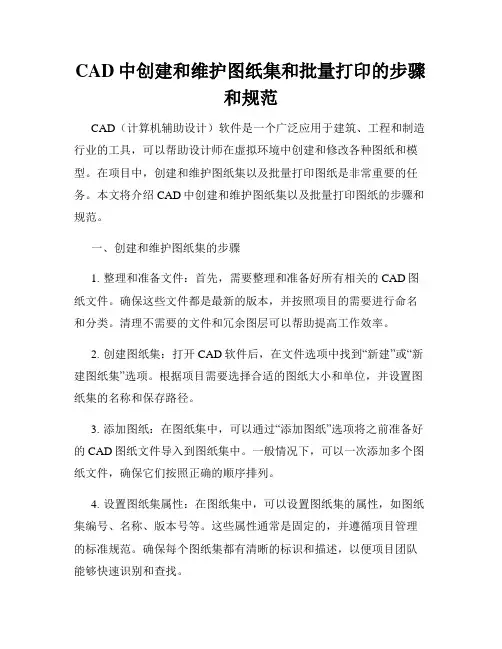 CAD 中创建和维护图纸集和批量打印的步骤和规范

CAD（计算机辅助设计）软件是一个广泛应用于建筑、工程和制造行业的工具，可以帮助设计师在虚拟环境中创建和修改各种图纸和模型。在项目中，创建和维护图纸集以及批量打印图纸是非常重要的任务。本文将介绍 CAD 中创建和维护图纸集以及批量打印图纸的步骤和规范。

一、创建和维护图纸集的步骤

1. 整理和准备文件：首先，需要整理和准备好所有相关的 CAD 图纸文件。确保这些文件都是最新的版本，并按照项目的需要进行命名和分类。清理不需要的文件和冗余图层可以帮助提高工作效率。

2. 创建图纸集：打开 CAD 软件后，在文件选项中找到“新建”或“新建图纸集”选项。根据项目需要选择合适的图纸大小和单位，并设置图纸集的名称和保存路径。

3. 添加图纸：在图纸集中，可以通过“添加图纸”选项将之前准备好的 CAD 图纸文件导入到图纸集中。一般情况下，可以一次添加多个图纸文件，确保它们按照正确的顺序排列。

4. 设置图纸集属性：在图纸集中，可以设置图纸集的属性，如图纸集编号、名称、版本号等。这些属性通常是固定的，并遵循项目管理的标准规范。确保每个图纸集都有清晰的标识和描述，以便项目团队能够快速识别和查找。